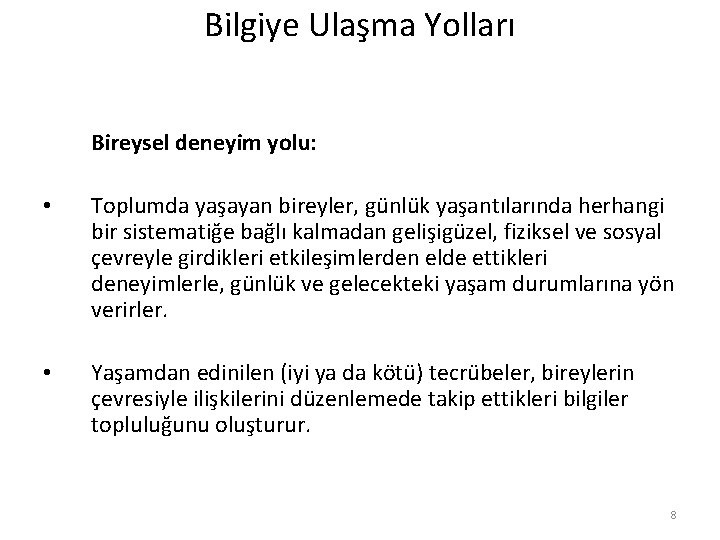 Bilgiye Ulaşma Yolları

Bireysel deneyim yolu:

• Toplumda yaşayan bireyler, günlük yaşantılarında herhangi bir sistematiğe bağlı kalmadan gelişigüzel, fiziksel ve sosyal çevreyle girdikleri etkileşimlerden elde ettikleri deneyimlerle, günlük ve gelecekteki yaşam durumlarına yön verirler.

• Yaşamdan edinilen (iyi ya da kötü) tecrübeler, bireylerin çevresiyle ilişkilerini düzenlemede takip ettikleri bilgiler topluluğunu oluşturur.

8